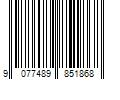 9 077489 851868